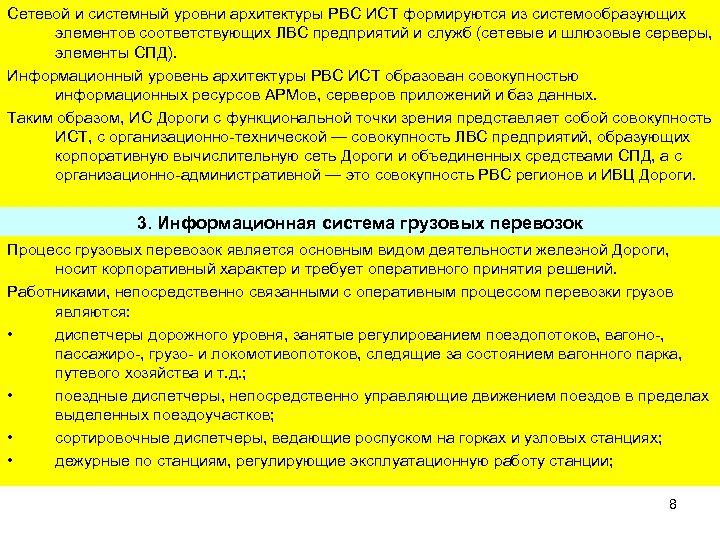 Сетевой и системный уровни архитектуры РВС ИСТ формируются из системообразующих элементов соответствующих ЛВС предприятий и служб (сетевые и шлюзовые серверы, элементы СПД).

Информационный уровень архитектуры РВС ИСТ образован совокупностью информационных ресурсов АРМов, серверов приложений и баз данных.

Таким образом, ИС Дороги с функциональной точки зрения представляет собой совокупность ИСТ, с организационно-технической — совокупность ЛВС предприятий, образующих корпоративную вычислительную сеть Дороги и объединенных средствами СПД, а с организационно-административной — это совокупность РВС регионов и ИВЦ Дороги.

3. Информационная система грузовых перевозок

Процесс грузовых перевозок является основным видом деятельности железной Дороги, носит корпоративный характер и требует оперативного принятия решений.

Работниками, непосредственно связанными с оперативным процессом перевозки грузов являются:

• диспетчеры дорожного уровня, занятые регулированием поездопотоков, вагоно-, пассажиро-, грузо- и локомотивопотоков, следящие за состоянием вагонного парка, путевого хозяйства и т.д.;

• поездные диспетчеры, непосредственно управляющие движением поездов в пределах выделенных поездоучастков;

• сортировочные диспетчеры, ведающие роспуском на горках и узловых станциях;

• дежурные по станциям, регулирующие эксплуатационную работу станции;

8